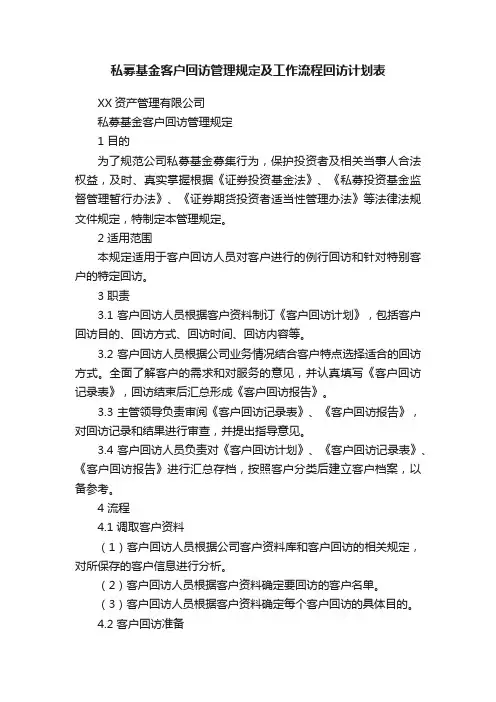 私募基金客户回访管理规定及工作流程回访计划表

XX 资产管理有限公司

私募基金客户回访管理规定

1 目的

为了规范公司私募基金募集行为，保护投资者及相关当事人合法权益，及时、真实掌握根据《证券投资基金法》、《私募投资基金监督管理暂行办法》、《证券期货投资者适当性管理办法》等法律法规文件规定，特制定本管理规定。

2 适用范围

本规定适用于客户回访人员对客户进行的例行回访和针对特别客户的特定回访。

3 职责

3.1 客户回访人员根据客户资料制订《客户回访计划》，包括客户回访目的、回访方式、回访时间、回访内容等。

3.2 客户回访人员根据公司业务情况结合客户特点选择适合的回访方式。全面了解客户的需求和对服务的意见，并认真填写《客户回访记录表》，回访结束后汇总形成《客户回访报告》。

3.3 主管领导负责审阅《客户回访记录表》、《客户回访报告》，对回访记录和结果进行审查，并提出指导意见。

3.4 客户回访人员负责对《客户回访计划》、《客户回访记录表》、《客户回访报告》进行汇总存档，按照客户分类后建立客户档案，以备参考。

4 流程

4.1 调取客户资料

（1）客户回访人员根据公司客户资料库和客户回访的相关规定，对所保存的客户信息进行分析。

（2）客户回访人员根据客户资料确定要回访的客户名单。

（3）客户回访人员根据客户资料确定每个客户回访的具体目的。

4.2 客户回访准备